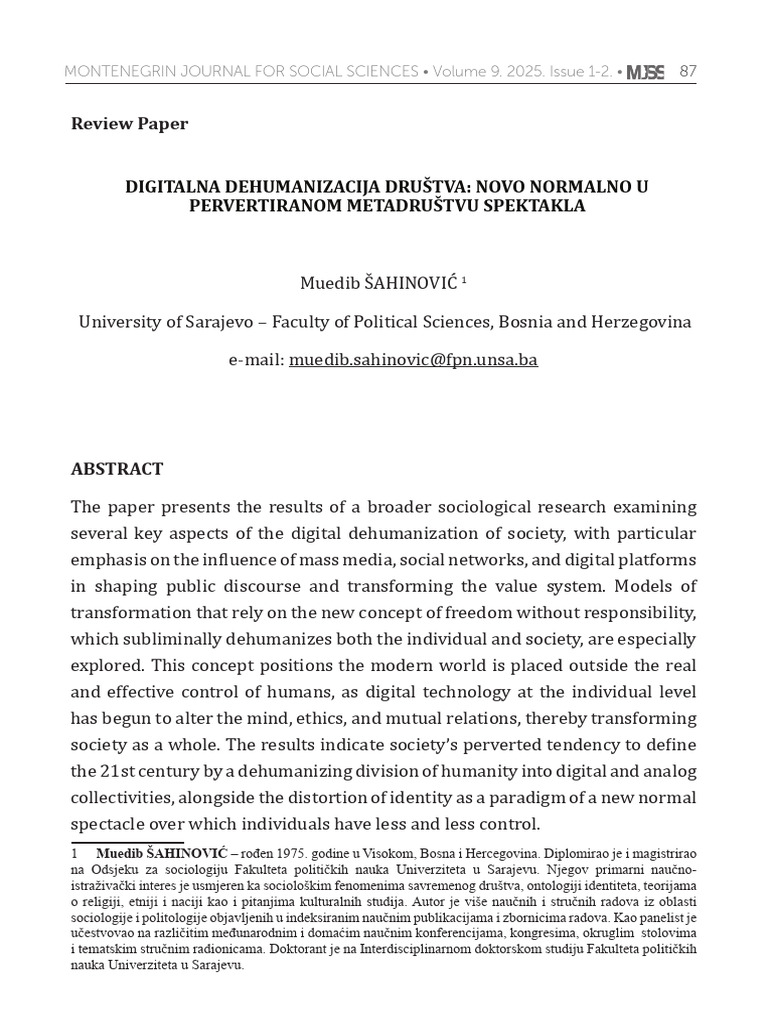 MONTENEGRIN JOURNAL FOR SOCIAL SCIENCES • Volume 9. 2025. Issue 1-2. • MJSS 87

Review Paper

DIGITALNA DEHUMANIZACIJA DRUŠTVA: NOVO NORMALNO U PERVERTIRANOM METADRUŠTVU SPEKTAKLA

Muedib ŠAHINOVIĆ $^{1}$

University of Sarajevo – Faculty of Political Sciences, Bosnia and Herzegovina

e-mail: muedib.sahinovic@fpn.unsa.ba

ABSTRACT

The paper presents the results of a broader sociological research examining several key aspects of the digital dehumanization of society, with particular emphasis on the influence of mass media, social networks, and digital platforms in shaping public discourse and transforming the value system. Models of transformation that rely on the new concept of freedom without responsibility, which subliminally dehumanizes both the individual and society, are especially explored. This concept positions the modern world is placed outside the real and effective control of humans, as digital technology at the individual level has begun to alter the mind, ethics, and mutual relations, thereby transforming society as a whole. The results indicate society's perverted tendency to define the 21st century by a dehumanizing division of humanity into digital and analog collectivities, alongside the distortion of identity as a paradigm of a new normal spectacle over which individuals have less and less control.

1 Muedib ŠAHINOVIĆ – rođen 1975. godine u Visokom, Bosna i Hercegovina. Diplomirao je i magistrirao na Odsjeku za sociologiju Fakulteta političkih nauka Univerziteta u Sarajevu. Njegov primarni naučno-istraživački interes je usmjeren ka sociološkim fenomenima savremenog društva, ontologiji identiteta, teorijama o religiji, etniji i naciji kao i pitanjima kulturalnih studija. Autor je više naučnih i stručnih radova iz oblasti sociologije i politologije objavljenih u indeksiranim naučnim publikacijama i zbornicima radova. Kao panelist je učestvovao na različitim međunarodnim i domaćim naučnim konferencijama, kongresima, okruglim stolovima i tematskim stručnim radionicama. Doktorant je na Interdisciplinarnom doktorskom studiju Fakulteta političkih nauka Univerziteta u Sarajevu.